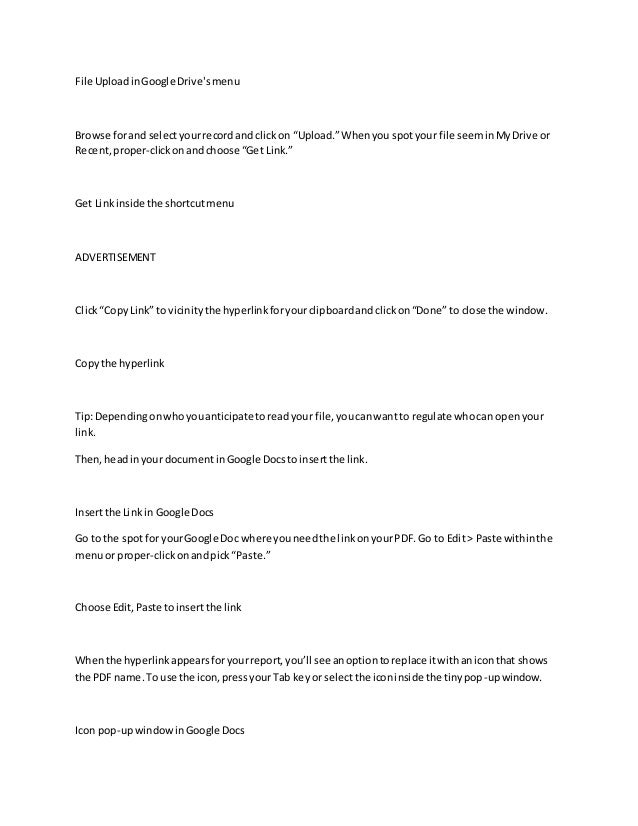 File Upload in Google Drive's menu

Browse for and select your record and click on "Upload." When you spot your file seem in My Drive or Recent, proper-click on and choose "Get Link."

Get Link inside the shortcut menu

ADVERTISEMENT

Click "Copy Link" to vicinity the hyperlink for your clipboard and click on "Done" to close the window.

Copy the hyperlink

Tip: Depending on who you anticipate to read your file, you can want to regulate who can open your link.

Then, head in your document in Google Docs to insert the link.

Insert the Link in Google Docs

Go to the spot for your Google Doc where you need the link on your PDF. Go to Edit > Paste within the menu or proper-click on and pick "Paste."

Choose Edit, Paste to insert the link

When the hyperlink appears for your report, you'll see an option to replace it with an icon that shows the PDF name. To use the icon, press your Tab key or select the icon inside the tiny pop-up window.

Icon pop-up window in Google Docs